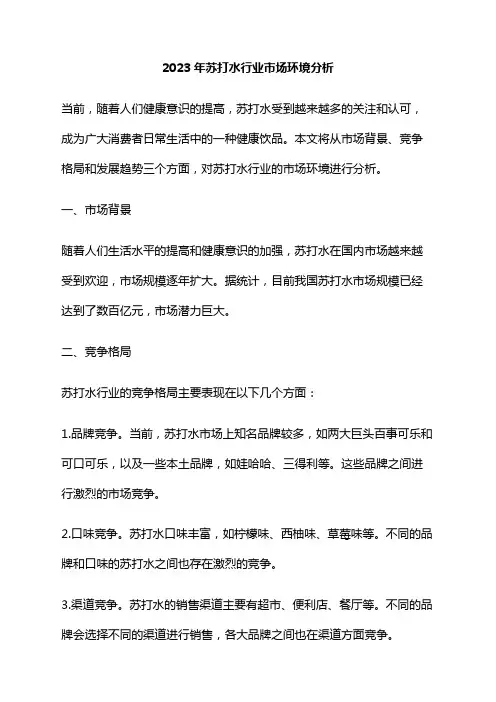 2023年苏打水行业市场环境分析

当前，随着人们健康意识的提高，苏打水受到越来越多的关注和认可，成为广大消费者日常生活中的一种健康饮品。本文将从市场背景、竞争格局和发展趋势三个方面，对苏打水行业的市场环境进行分析。

一、市场背景

随着人们生活水平的提高和健康意识的加强，苏打水在国内市场越来越受到欢迎，市场规模逐年扩大。据统计，目前我国苏打水市场规模已经达到了数百亿元，市场潜力巨大。

二、竞争格局

苏打水行业的竞争格局主要表现在以下几个方面：

1.品牌竞争。当前，苏打水市场上知名品牌较多，如两大巨头百事可乐和可口可乐，以及一些本土品牌，如娃哈哈、三得利等。这些品牌之间进行激烈的市场竞争。

2.口味竞争。苏打水口味丰富，如柠檬味、西柚味、草莓味等。不同的品牌和口味的苏打水之间也存在激烈的竞争。

3.渠道竞争。苏打水的销售渠道主要有超市、便利店、餐厅等。不同的品牌会选择不同的渠道进行销售，各大品牌之间也在渠道方面竞争。